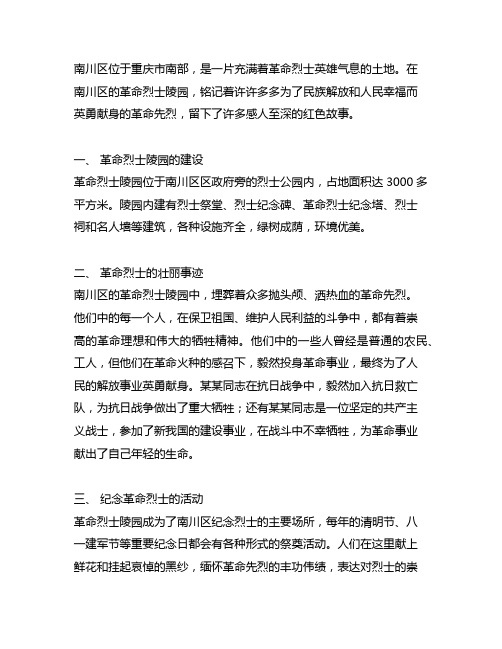 南川区位于重庆市南部，是一片充满着革命烈士英雄气息的土地。在南川区的革命烈士陵园，铭记着许许多多为了民族解放和人民幸福而英勇献身的革命先烈，留下了许多感人至深的红色故事。

一、 革命烈士陵园的建设
革命烈士陵园位于南川区区政府旁的烈士公园内，占地面积达 3000 多平方米。陵园内建有烈士祭堂、烈士纪念碑、革命烈士纪念塔、烈士祠和名人墙等建筑，各种设施齐全，绿树成荫，环境优美。

二、 革命烈士的壮丽事迹
南川区的革命烈士陵园中，埋葬着众多抛头颅、洒热血的革命先烈。他们中的每一个人，在保卫祖国、维护人民利益的斗争中，都有着崇高的革命理想和伟大的牺牲精神。他们中的一些人曾经是普通的农民、工人，但他们在革命火种的感召下，毅然投身革命事业，最终为了人民的解放事业英勇献身。某某同志在抗日战争中，毅然加入抗日救亡队，为抗日战争做出了重大牺牲；还有某某同志是一位坚定的共产主义战士，参加了新我国的建设事业，在战斗中不幸牺牲，为革命事业献出了自己年轻的生命。

三、 纪念革命烈士的活动
革命烈士陵园成为了南川区纪念烈士的主要场所，每年的清明节、八一建军节等重要纪念日都会有各种形式的祭奠活动。人们在这里献上鲜花和挂起哀悼的黑纱，缅怀革命先烈的丰功伟绩，表达对烈士的崇